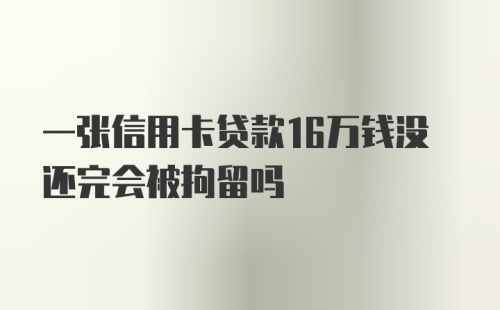 一张信用卡贷款16万钱没还完会被拘留吗